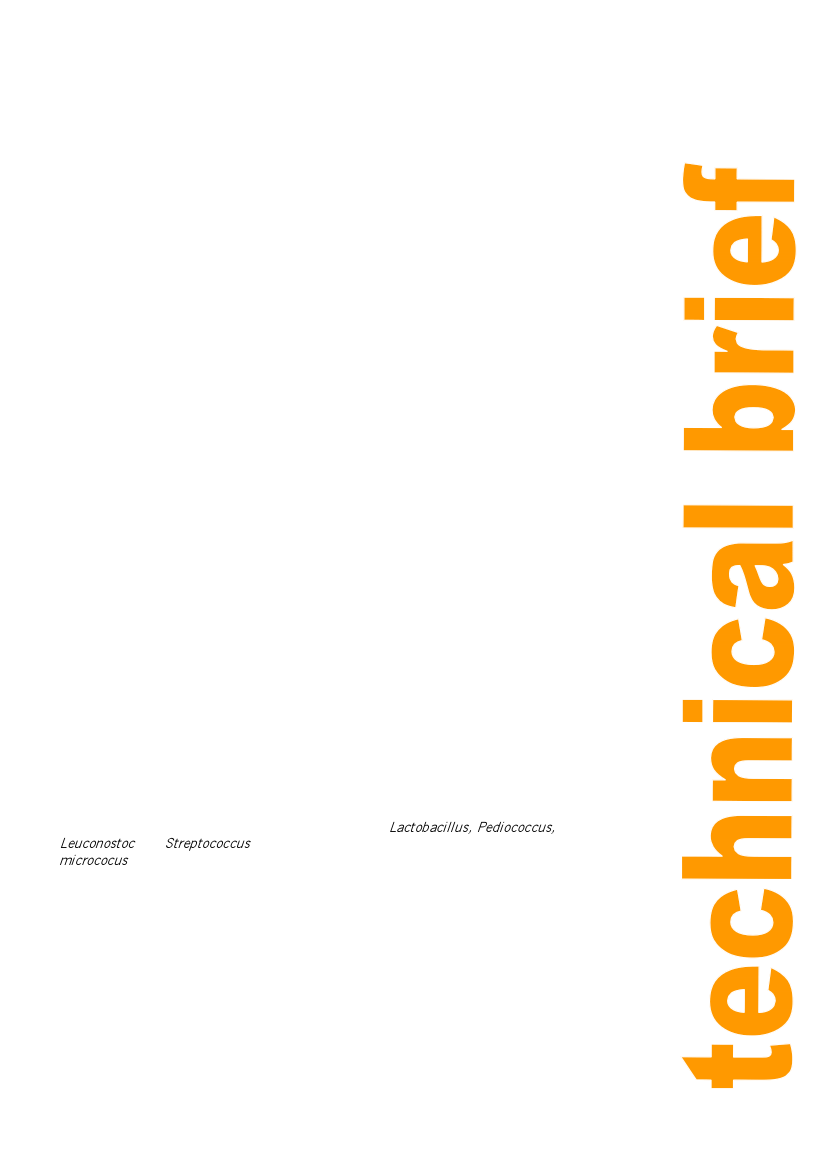 Lactobacillus, Pediococcus,

Leuconostoc Streptococcus

micrococus

technical brief